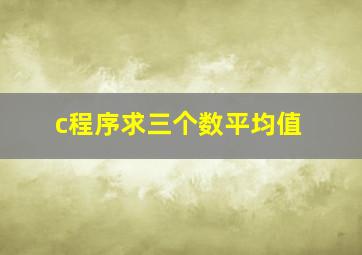 c程序求三个数平均值